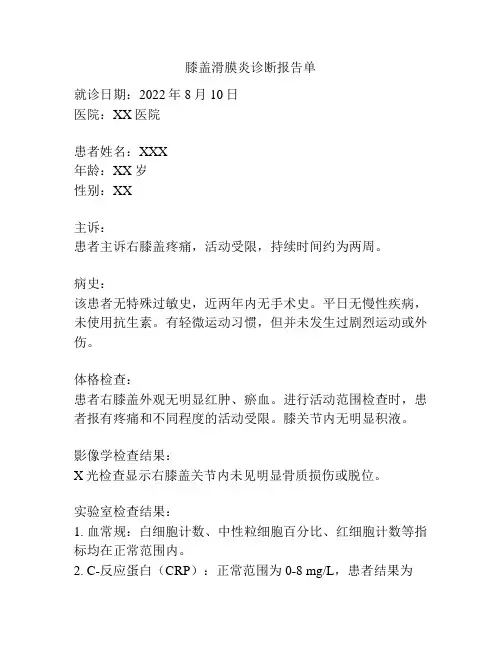 膝盖滑膜炎诊断报告单

就诊日期：2022 年 8 月 10 日
医院：XX 医院

患者姓名：XXX
年龄：XX 岁
性别：XX

主诉：
患者主诉右膝盖疼痛，活动受限，持续时间约为两周。

病史：
该患者无特殊过敏史，近两年内无手术史。平日无慢性疾病，未使用抗生素。有轻微运动习惯，但并未发生过剧烈运动或外伤。

体格检查：
患者右膝盖外观无明显红肿、瘀血。进行活动范围检查时，患者报有疼痛和不同程度的活动受限。膝关节内无明显积液。

影像学检查结果：
X 光检查显示右膝盖关节内未见明显骨质损伤或脱位。

实验室检查结果：
1. 血常规：白细胞计数、中性粒细胞百分比、红细胞计数等指标均在正常范围内。
2. C-反应蛋白（CRP）：正常范围为 0-8 mg/L，患者结果为